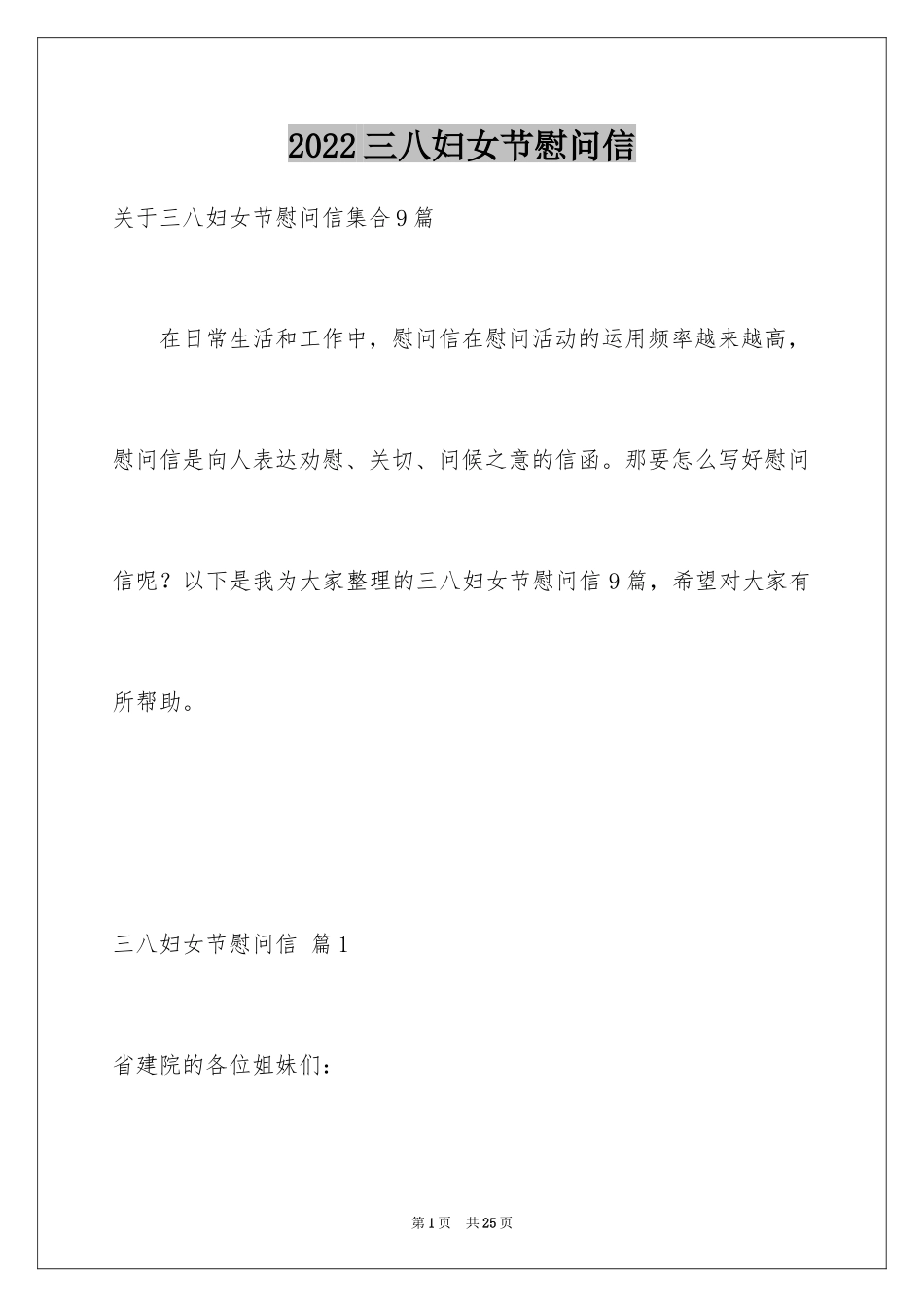 2022三八妇女节慰问信

关于三八妇女节慰问信集合9篇

在日常生活和工作中，慰问信在慰问活动的运用频率越来越高，慰问信是向人表达劝慰、关切、问候之意的信函。那要怎么写好慰问信呢？以下是我为大家整理的三八妇女节慰问信9篇，希望对大家有所帮助。

三八妇女节慰问信 篇1

省建院的各位姐妹们：

第1页 共25页